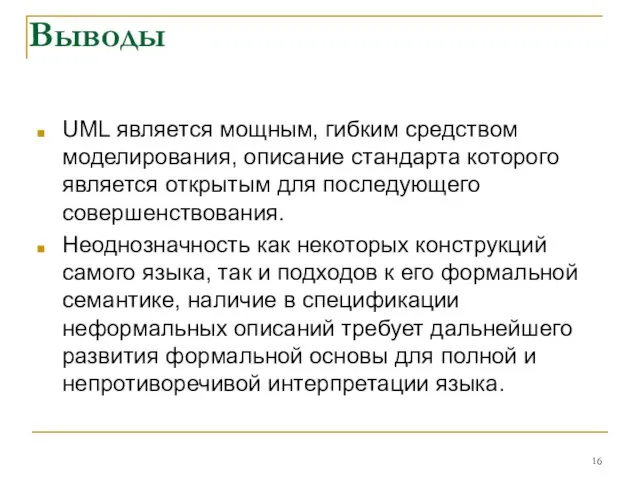 Выводы

UML является мощным, гибким средством моделирования, описание стандарта которого является открытым для последующего совершенствования.

Неоднозначность как некоторых конструкций самого языка, так и подходов к его формальной семантике, наличие в спецификации неформальных описаний требует дальнейшего развития формальной основы для полной и непротиворечивой интерпретации языка.

16